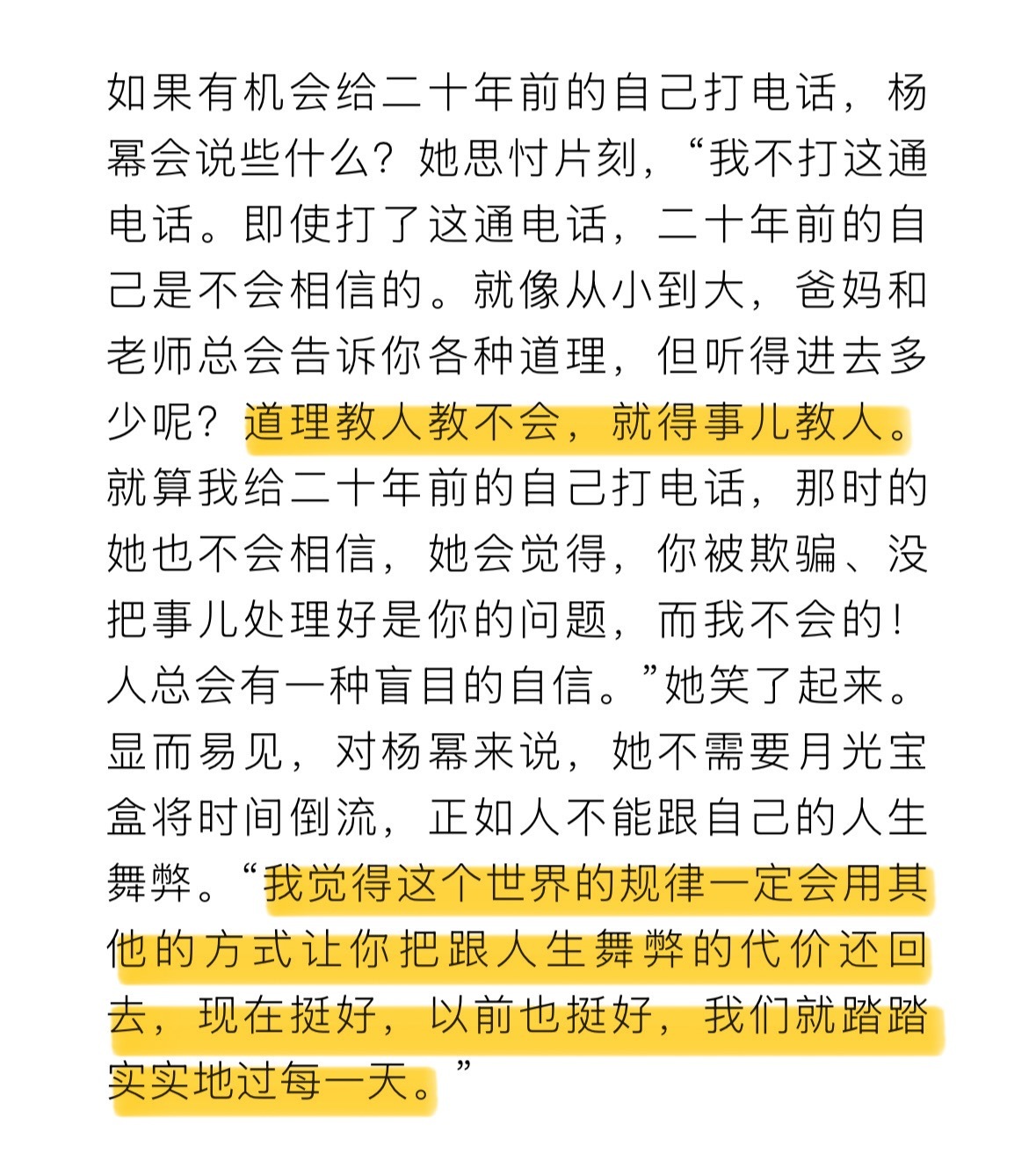 如果有机会给二十年前的自己打电话，杨幂会说些什么？她思忖片刻，“我不打这通电话。即使打了这通电话，二十年前的自己是不会相信的。就像从小到大，爸妈和老师总会告诉你各种道理，但听得进去多少呢？道理教人教不会，就得事儿教人。就算我给二十年前的自己打电话，那时的她也不会相信，她会觉得，你被欺骗、没把事儿处理好是你的问题，而我不会的！人总会有一种盲目的自信。”她笑了起来。显而易见，对杨幂来说，她不需要月光宝盒将时间倒流，正如人不能跟自己的人生舞弊。“我觉得这个世界的规律一定会用其他的方式让你把跟人生舞弊的代价还回去，现在挺好，以前也挺好，我们就踏踏实实地过每一天。”